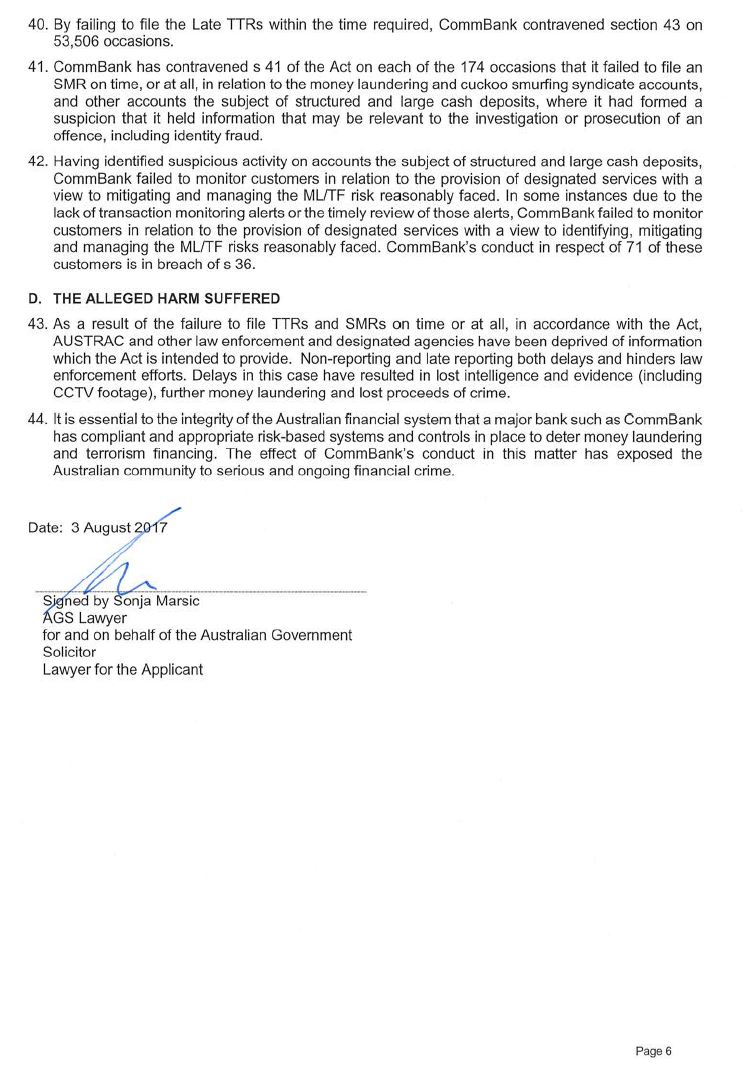 40. By failing to file the Late TTRs within the time required, CommBank contravened section 43 on 53,506 occasions.

41. CommBank has contravened s 41 of the Act on each of the 174 occasions that it failed to file an SMR on time, or at all, in relation to the money laundering and cuckoo smurfing syndicate accounts, and other accounts the subject of structured and large cash deposits, where it had formed a suspicion that it held information that may be relevant to the investigation or prosecution of an offence, including identity fraud.

42. Having identified suspicious activity on accounts the subject of structured and large cash deposits, CommBank failed to monitor customers in relation to the provision of designated services with a view to mitigating and managing the ML/TF risk reasonably faced. In some instances due to the lack of transaction monitoring alerts or the timely review of those alerts, CommBank failed to monitor customers in relation to the provision of designated services with a view to identifying, mitigating and managing the ML/TF risks reasonably faced. CommBank's conduct in respect of 71 of these customers is in breach of s 36.

D. THE ALLEGED HARM SUFFERED

43. As a result of the failure to file TTRs and SMRs on time or at all, in accordance with the Act, AUSTRAC and other law enforcement and designated agencies have been deprived of information which the Act is intended to provide. Non-reporting and late reporting both delays and hinders law enforcement efforts. Delays in this case have resulted in lost intelligence and evidence (including CCTV footage), further money laundering and lost proceeds of crime.

44. It is essential to the integrity of the Australian financial system that a major bank such as CommBank has compliant and appropriate risk-based systems and controls in place to deter money laundering and terrorism financing. The effect of CommBank's conduct in this matter has exposed the Australian community to serious and ongoing financial crime.

Date: 3 August 2017

Signed by Sonja Marsic
AGS Lawyer
for and on behalf of the Australian Government Solicitor
Lawyer for the Applicant

Page 6